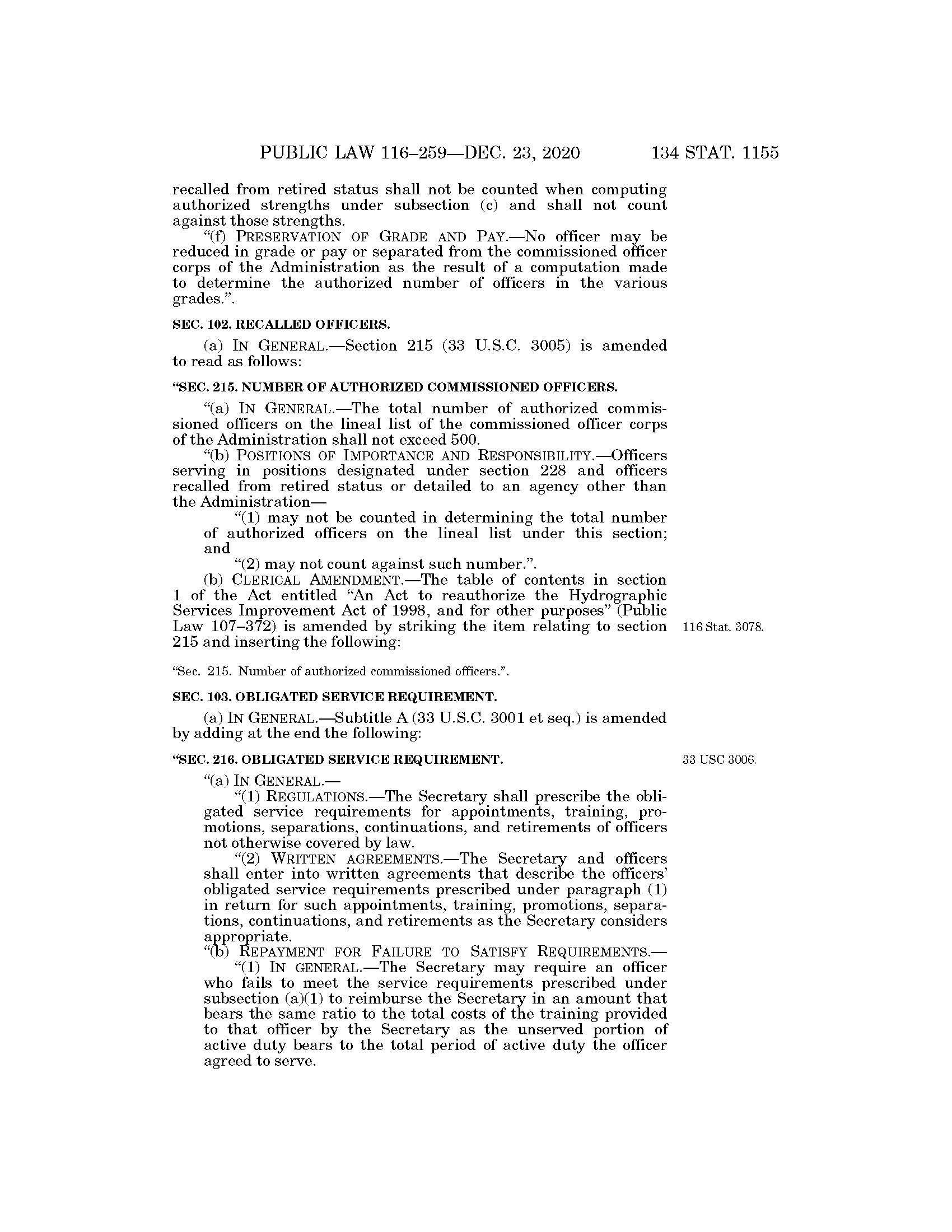 PUBLIC LAW 116–259—DEC. 23, 2020 134 STAT. 1155

recalled from retired status shall not be counted when computing authorized strengths under subsection (c) and shall not count against those strengths.

"(f) PRESERVATION OF GRADE AND PAY.—No officer may be reduced in grade or pay or separated from the commissioned officer corps of the Administration as the result of a computation made to determine the authorized number of officers in the various grades.".

SEC. 102. RECALLED OFFICERS.

(a) IN GENERAL.—Section 215 (33 U.S.C. 3005) is amended to read as follows:

"SEC. 215. NUMBER OF AUTHORIZED COMMISSIONED OFFICERS.

"(a) IN GENERAL.—The total number of authorized commissioned officers on the lineal list of the commissioned officer corps of the Administration shall not exceed 500.

"(b) POSITIONS OF IMPORTANCE AND RESPONSIBILITY.—Officers serving in positions designated under section 228 and officers recalled from retired status or detailed to an agency other than the Administration—

"(1) may not be counted in determining the total number of authorized officers on the lineal list under this section; and

"(2) may not count against such number.".

(b) CLERICAL AMENDMENT.—The table of contents in section 1 of the Act entitled "An Act to reauthorize the Hydrographic Services Improvement Act of 1998, and for other purposes" (Public Law 107–372) is amended by striking the item relating to section 215 and inserting the following:

116 Stat. 3078.

"Sec. 215. Number of authorized commissioned officers.".

SEC. 103. OBLIGATED SERVICE REQUIREMENT.

(a) IN GENERAL.—Subtitle A (33 U.S.C. 3001 et seq.) is amended by adding at the end the following:

"SEC. 216. OBLIGATED SERVICE REQUIREMENT.

33 USC 3006.

"(a) IN GENERAL.—

"(1) REGULATIONS.—The Secretary shall prescribe the obligated service requirements for appointments, training, promotions, separations, continuations, and retirements of officers not otherwise covered by law.

"(2) WRITTEN AGREEMENTS.—The Secretary and officers shall enter into written agreements that describe the officers' obligated service requirements prescribed under paragraph (1) in return for such appointments, training, promotions, separations, continuations, and retirements as the Secretary considers appropriate.

"(b) REPAYMENT FOR FAILURE TO SATISFY REQUIREMENTS.—

"(1) IN GENERAL.—The Secretary may require an officer who fails to meet the service requirements prescribed under subsection (a)(1) to reimburse the Secretary in an amount that bears the same ratio to the total costs of the training provided to that officer by the Secretary as the unserved portion of active duty bears to the total period of active duty the officer agreed to serve.